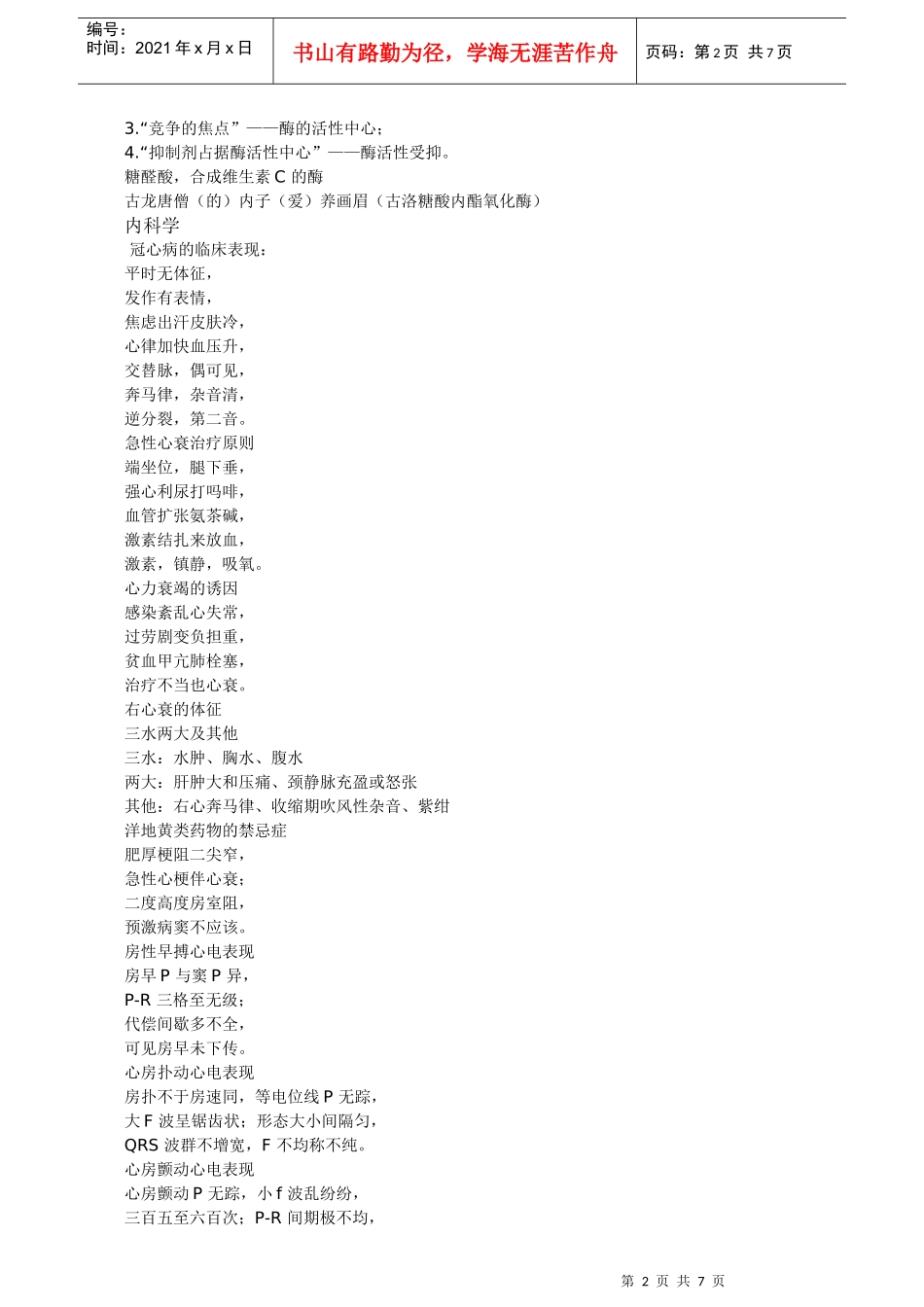 编号：
时间：2021 年 x 月 x 日

书山有路勤为径，学海无涯苦作舟

页码：第 2 页 共 7 页

3.“竞争的焦点”——酶的活性中心；
4.“抑制剂占据酶活性中心”——酶活性受抑。
糖醛酸，合成维生素 C 的酶
古龙唐僧（的）内子（爱）养画眉（古洛糖酸内酯氧化酶）
内科学
冠心病的临床表现：
平时无体征，
发作有表情，
焦虑出汗皮肤冷，
心律加快血压升，
交替脉，偶可见，
奔马律，杂音清，
逆分裂，第二音。
急性心衰治疗原则
端坐位，腿下垂，
强心利尿打吗啡，
血管扩张氨茶碱，
激素结扎来放血，
激素，镇静，吸氧。
心力衰竭的诱因
感染紊乱心失常，
过劳剧变负担重，
贫血甲亢肺栓塞，
治疗不当也心衰。
右心衰的体征
三水两大及其他
三水：水肿、胸水、腹水
两大：肝肿大和压痛、颈静脉充盈或怒张
其他：右心奔马律、收缩期吹风性杂音、紫绀
洋地黄类药物的禁忌症
肥厚梗阻二尖窄，
急性心梗伴心衰；
二度高度房室阻，
预激病窦不应该。
房性早搏心电表现
房早 P 与窦 P 异，
P-R 三格至无级；
代偿间歇多不全，
可见房早未下传。
心房扑动心电表现
房扑不于房速同，等电位线 P 无踪，
大 F 波呈锯齿状；形态大小间隔匀，
QRS 波群不增宽，F 不均称不纯。
心房颤动心电表现
心房颤动 P 无踪，小 f 波乱纷纷，
三百五至六百次；P-R 间期极不均，

第 2 页 共 7 页